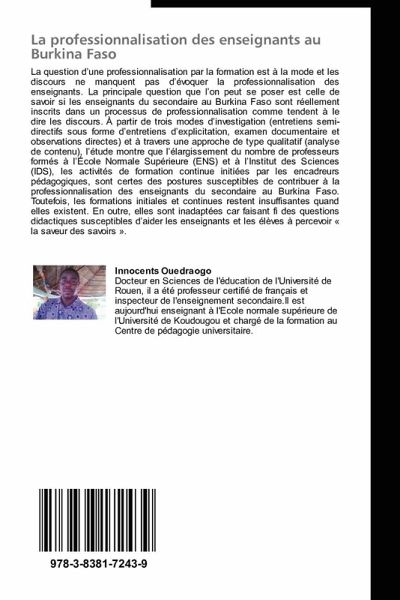 La professionnalisation des enseignants au Burkina Faso

La question d'une professionnalisation par la formation est à la mode et les discours ne manquent pas d'évoquer la professionnalisation des enseignants. La principale question que l'on peut se poser est celle de savoir si les enseignants du secondaire au Burkina Faso sont réellement inscrits dans un processus de professionnalisation comme tendent à le dire les discours. À partir de trois modes d'investigation (entretiens semi-directifs sous forme d'entretiens d'explicitation, examen documentaire et observations directes) et à travers une approche de type qualitatif (analyse de contenu), l'étude montre que l'élargissement du nombre de professeurs formés à l'École Normale Supérieure (ENS) et à l'Institut des Sciences (IDS), les activités de formation continue initiées par les encadreurs pédagogiques, sont certes des postures susceptibles de contribuer à la professionnalisation des enseignants du secondaire au Burkina Faso. Toutefois, les formations initiales et continues restent insuffisantes quand elles existent. En outre, elles sont inadaptées car faisant fi des questions didactiques susceptibles d'aider les enseignants et les élèves à percevoir « la saveur des savoirs ».

Innocents Ouedraogo
Docteur en Sciences de l'éducation de l'Université de Rouen, il a été professeur certifié de français et inspecteur de l'enseignement secondaire.Il est aujourd'hui enseignant à l'Ecole normale supérieure de l'Université de Koudougou et chargé de la formation au Centre de pédagogie universitaire.

978-3-8381-7243-9